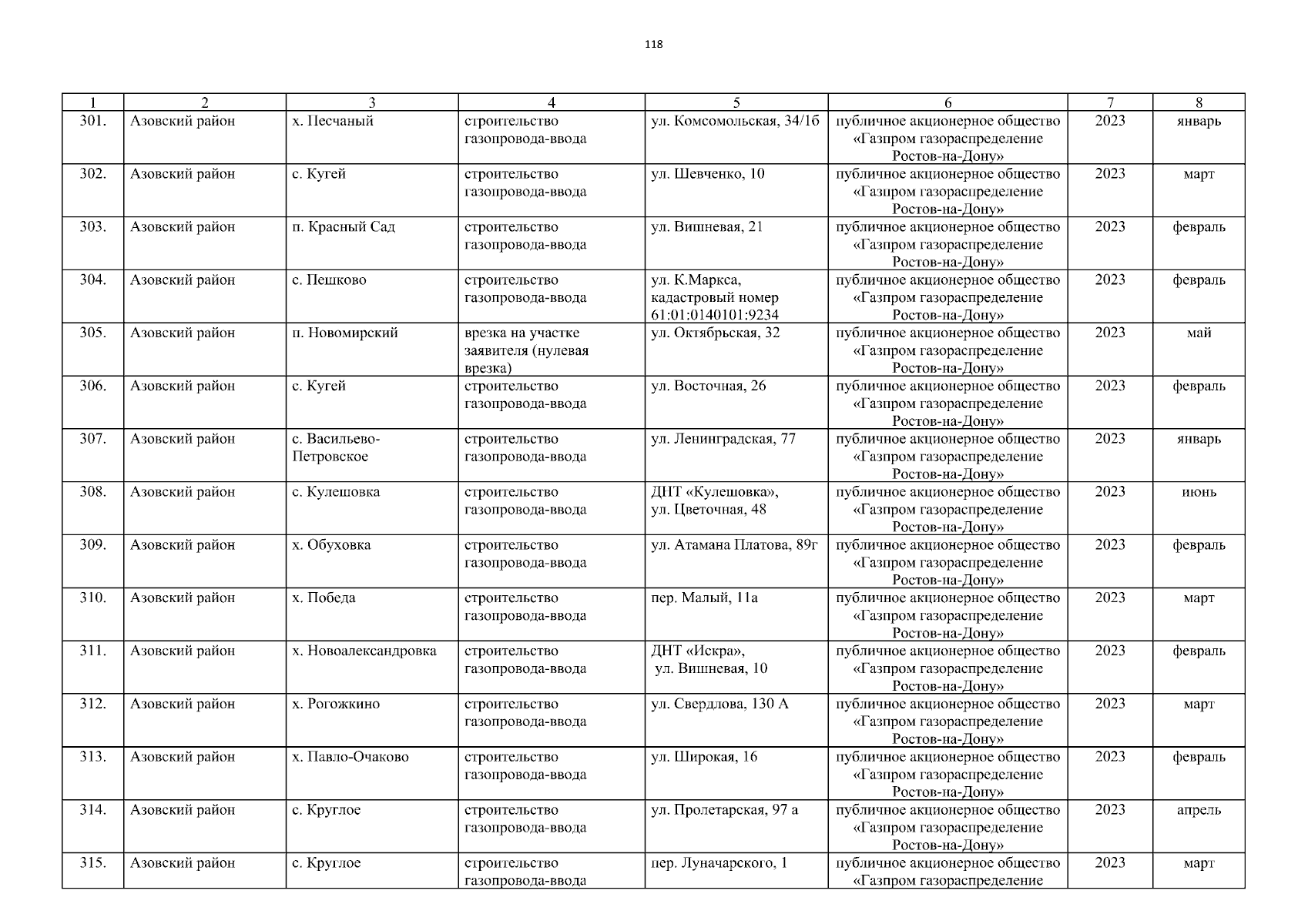 118

| 1 | 2 | 3 | 4 | 5 | 6 | 7 | 8 |
|---|---|---|---|---|---|---|---|
| 301. | Азовский район | х. Песчаный | строительство газопровода-ввода | ул. Комсомольская, 34/1б | публичное акционерное общество «Газпром газораспределение Ростов-на-Дону» | 2023 | январь |
| 302. | Азовский район | с. Кугей | строительство газопровода-ввода | ул. Шевченко, 10 | публичное акционерное общество «Газпром газораспределение Ростов-на-Дону» | 2023 | март |
| 303. | Азовский район | п. Красный Сад | строительство газопровода-ввода | ул. Вишневая, 21 | публичное акционерное общество «Газпром газораспределение Ростов-на-Дону» | 2023 | февраль |
| 304. | Азовский район | с. Пешково | строительство газопровода-ввода | ул. К.Маркса, кадастровый номер 61:01:0140101:9234 | публичное акционерное общество «Газпром газораспределение Ростов-на-Дону» | 2023 | февраль |
| 305. | Азовский район | п. Новомирский | врезка на участке заявителя (нулевая врезка) | ул. Октябрьская, 32 | публичное акционерное общество «Газпром газораспределение Ростов-на-Дону» | 2023 | май |
| 306. | Азовский район | с. Кугей | строительство газопровода-ввода | ул. Восточная, 26 | публичное акционерное общество «Газпром газораспределение Ростов-на-Дону» | 2023 | февраль |
| 307. | Азовский район | с. Васильево-Петровское | строительство газопровода-ввода | ул. Ленинградская, 77 | публичное акционерное общество «Газпром газораспределение Ростов-на-Дону» | 2023 | январь |
| 308. | Азовский район | с. Кулешовка | строительство газопровода-ввода | ДНТ «Кулешовка», ул. Цветочная, 48 | публичное акционерное общество «Газпром газораспределение Ростов-на-Дону» | 2023 | июнь |
| 309. | Азовский район | х. Обуховка | строительство газопровода-ввода | ул. Атамана Платова, 89г | публичное акционерное общество «Газпром газораспределение Ростов-на-Дону» | 2023 | февраль |
| 310. | Азовский район | х. Победа | строительство газопровода-ввода | пер. Малый, 11а | публичное акционерное общество «Газпром газораспределение Ростов-на-Дону» | 2023 | март |
| 311. | Азовский район | х. Новоалександровка | строительство газопровода-ввода | ДНТ «Искра», ул. Вишневая, 10 | публичное акционерное общество «Газпром газораспределение Ростов-на-Дону» | 2023 | февраль |
| 312. | Азовский район | х. Рогожкино | строительство газопровода-ввода | ул. Свердлова, 130 А | публичное акционерное общество «Газпром газораспределение Ростов-на-Дону» | 2023 | март |
| 313. | Азовский район | х. Павло-Очаково | строительство газопровода-ввода | ул. Широкая, 16 | публичное акционерное общество «Газпром газораспределение Ростов-на-Дону» | 2023 | февраль |
| 314. | Азовский район | с. Круглое | строительство газопровода-ввода | ул. Пролетарская, 97 а | публичное акционерное общество «Газпром газораспределение Ростов-на-Дону» | 2023 | апрель |
| 315. | Азовский район | с. Круглое | строительство газопровода-ввода | пер. Луначарского, 1 | публичное акционерное общество «Газпром газораспределение | 2023 | март |